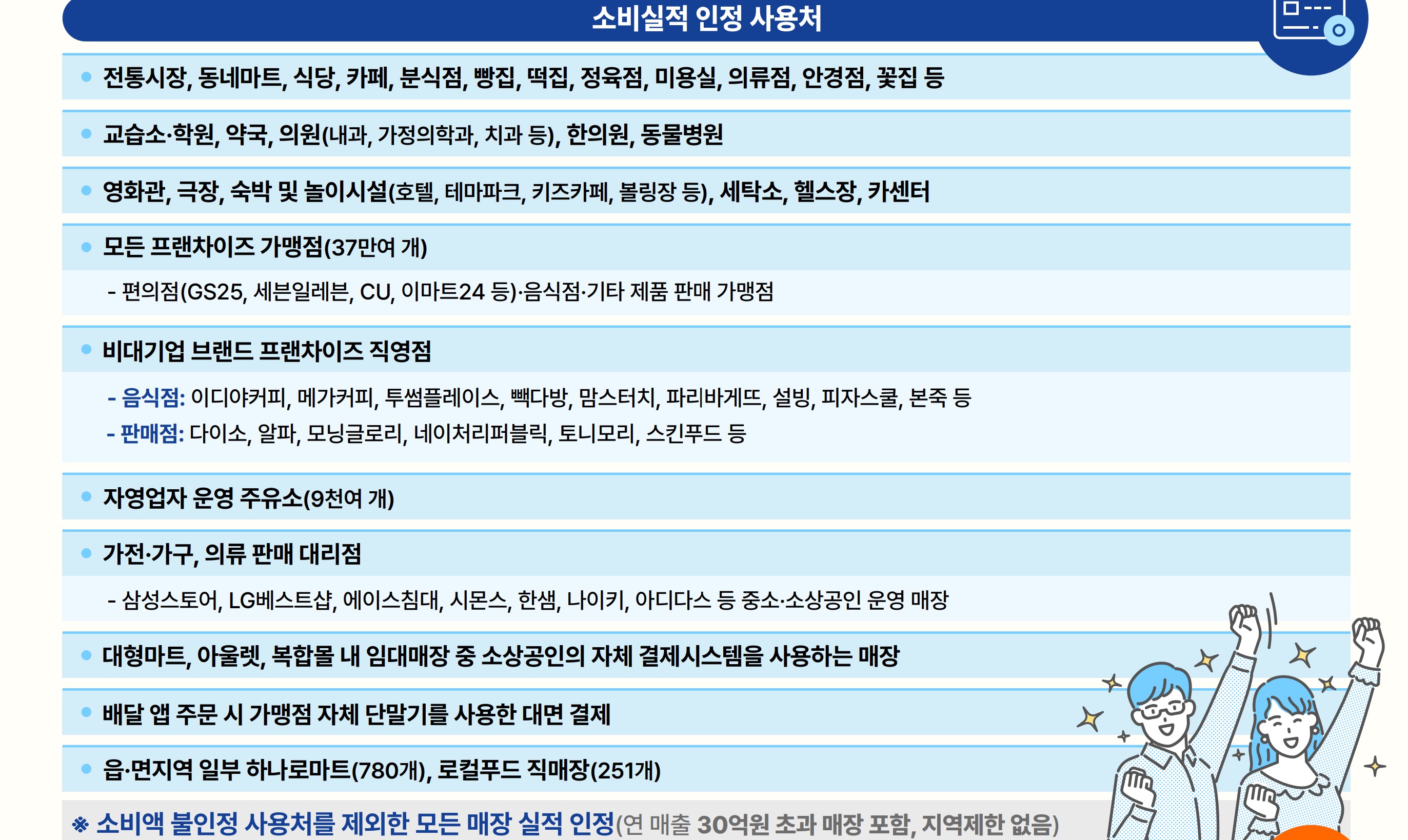 소비실적 인정 사용처

• 전통시장, 동네마트, 식당, 카페, 분식점, 빵집, 떡집, 정육점, 미용실, 의류점, 안경점, 꽃집 등

• 교습소·학원, 약국, 의원(내과, 가정의학과, 치과 등), 한의원, 동물병원

• 영화관, 극장, 숙박 및 놀이시설(호텔, 테마파크, 키즈카페, 볼링장 등), 세탁소, 헬스장, 카센터

• 모든 프랜차이즈 가맹점(37만여 개)

- 편의점(GS25, 세븐일레븐, CU, 이마트24 등)·음식점·기타 제품 판매 가맹점

• 비대기업 브랜드 프랜차이즈 직영점

- 음식점: 이디야커피, 메가커피, 투썸플레이스, 빽다방, 맘스터치, 파리바게뜨, 설빙, 피자스쿨, 본죽 등
- 판매점: 다이소, 알파, 모닝글로리, 네이처리퍼블릭, 토니모리, 스킨푸드 등

• 자영업자 운영 주유소(9천여 개)

• 가전·가구, 의류 판매 대리점

- 삼성스토어, LG베스트샵, 에이스침대, 시몬스, 한샘, 나이키, 아디다스 등 중소·소상공인 운영 매장

• 대형마트, 아울렛, 복합몰 내 임대매장 중 소상공인의 자체 결제시스템을 사용하는 매장

• 배달 앱 주문 시 가맹점 자체 단말기를 사용한 대면 결제

• 읍·면지역 일부 하나로마트(780개), 로컬푸드 직매장(251개)

※ 소비액 불인정 사용처를 제외한 모든 매장 실적 인정(연 매출 30억원 초과 매장 포함, 지역제한 없음)